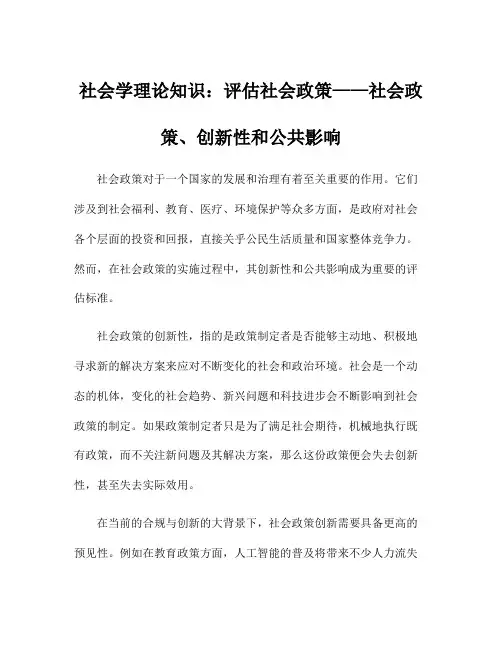 社会学理论知识：评估社会政策——社会政策、创新性和公共影响

社会政策对于一个国家的发展和治理有着至关重要的作用。它们涉及到社会福利、教育、医疗、环境保护等众多方面，是政府对社会各个层面的投资和回报，直接关乎公民生活质量和国家整体竞争力。然而，在社会政策的实施过程中，其创新性和公共影响成为重要的评估标准。

社会政策的创新性，指的是政策制定者是否能够主动地、积极地寻求新的解决方案来应对不断变化的社会和政治环境。社会是一个动态的机体，变化的社会趋势、新兴问题和科技进步会不断影响到社会政策的制定。如果政策制定者只是为了满足社会期待，机械地执行既有政策，而不关注新问题及其解决方案，那么这份政策便会失去创新性，甚至失去实际效用。

在当前的合规与创新的大背景下，社会政策创新需要具备更高的预见性。例如在教育政策方面，人工智能的普及将带来不少人力流失